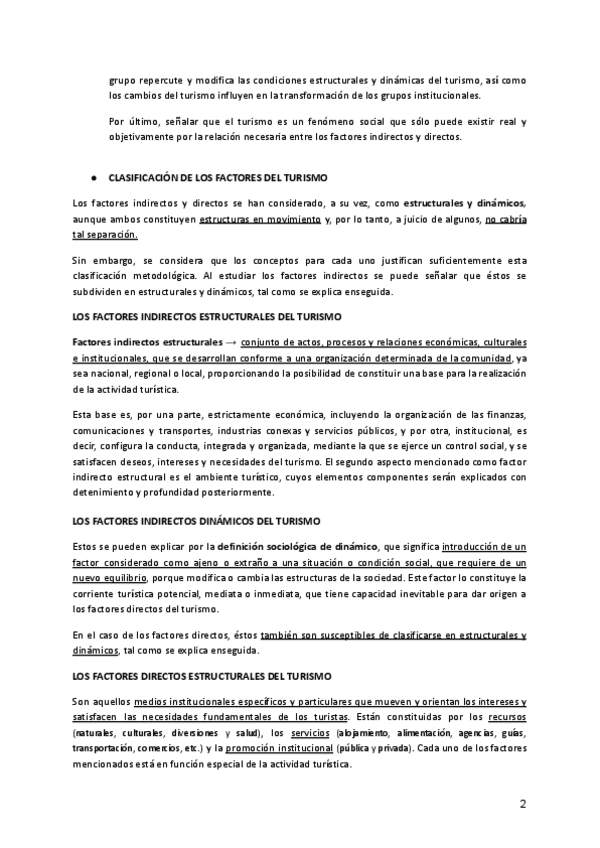 grupo repercute y modifica las condiciones estructurales y dinámicas del turismo, así como los cambios del turismo influyen en la transformación de los grupos institucionales.

Por último, señalar que el turismo es un fenómeno social que sólo puede existir real y objetivamente por la relación necesaria entre los factores indirectos y directos.

● CLASIFICACIÓN DE LOS FACTORES DEL TURISMO

Los factores indirectos y directos se han considerado, a su vez, como estructurales y dinámicos, aunque ambos constituyen estructuras en movimiento y, por lo tanto, a juicio de algunos, no cabría tal separación.

Sin embargo, se considera que los conceptos para cada uno justifican suficientemente esta clasificación metodológica. Al estudiar los factores indirectos se puede señalar que éstos se subdividen en estructurales y dinámicos, tal como se explica enseguida.

LOS FACTORES INDIRECTOS ESTRUCTURALES DEL TURISMO

Factores indirectos estructurales → conjunto de actos, procesos y relaciones económicas, culturales e institucionales, que se desarrollan conforme a una organización determinada de la comunidad, ya sea nacional, regional o local, proporcionando la posibilidad de constituir una base para la realización de la actividad turística.

Esta base es, por una parte, estrictamente económica, incluyendo la organización de las finanzas, comunicaciones y transportes, industrias conexas y servicios públicos, y por otra, institucional, es decir, configura la conducta, integrada y organizada, mediante la que se ejerce un control social, y se satisfacen deseos, intereses y necesidades del turismo. El segundo aspecto mencionado como factor indirecto estructural es el ambiente turístico, cuyos elementos componentes serán explicados con detenimiento y profundidad posteriormente.

LOS FACTORES INDIRECTOS DINÁMICOS DEL TURISMO

Estos se pueden explicar por la definición sociológica de dinámico, que significa introducción de un factor considerado como ajeno o extraño a una situación o condición social, que requiere de un nuevo equilibrio, porque modifica o cambia las estructuras de la sociedad. Este factor lo constituye la corriente turística potencial, mediata o inmediata, que tiene capacidad inevitable para dar origen a los factores directos del turismo.

En el caso de los factores directos, éstos también son susceptibles de clasificarse en estructurales y dinámicos, tal como se explica enseguida.

LOS FACTORES DIRECTOS ESTRUCTURALES DEL TURISMO

Son aquellos medios institucionales específicos y particulares que mueven y orientan los intereses y satisfacen las necesidades fundamentales de los turistas. Están constituidas por los recursos (naturales, culturales, diversiones y salud), los servicios (alojamiento, alimentación, agencias, guías, transportación, comercios, etc.) y la promoción institucional (pública y privada). Cada uno de los factores mencionados está en función especial de la actividad turística.

2